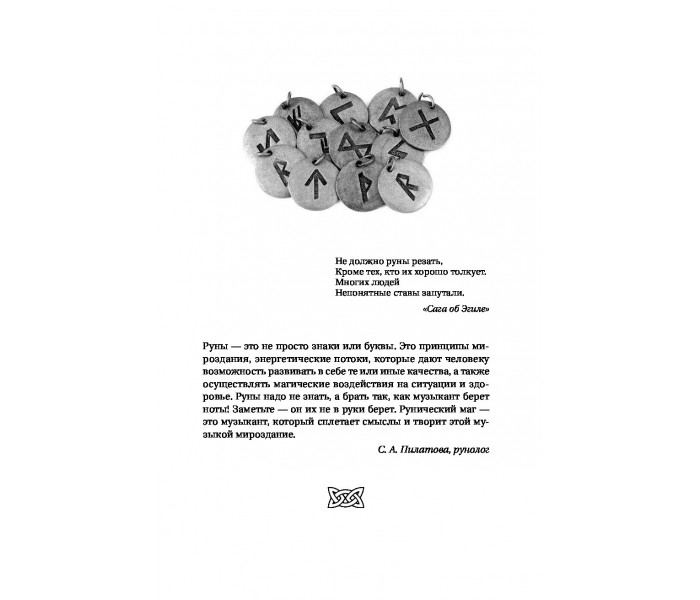 Не должно руны резать,
Кроме тех, кто их хорошо толкует.
Многих людей
Непонятные ставы запутали.

«Сага об Эгиле»

Руны — это не просто знаки или буквы. Это принципы мироздания, энергетические потоки, которые дают человеку возможность развивать в себе те или иные качества, а также осуществлять магические воздействия на ситуации и здоровье. Руны надо не знать, а брать так, как музыкант берет ноты! Заметьте — он их не в руки берет. Рунический маг — это музыкант, который сплетает смыслы и творит этой музыкой мироздание.

С. А. Пилатова, рунолог